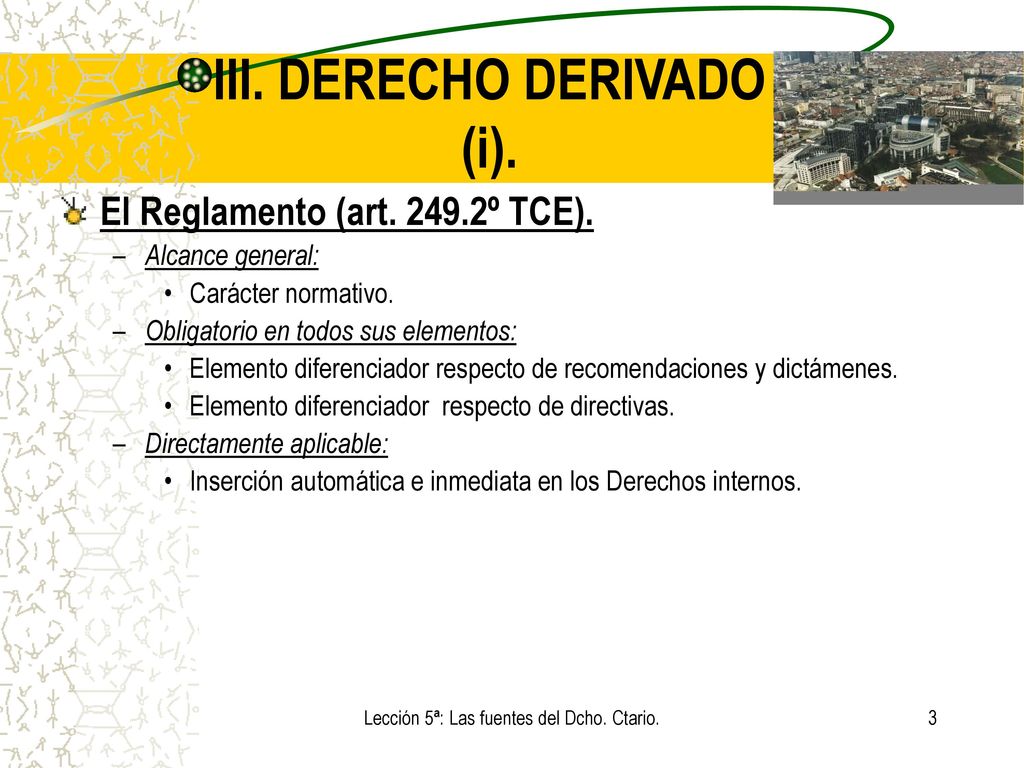 III. DERECHO DERIVADO (i).

El Reglamento (art. 249.2º TCE).
– Alcance general:
• Carácter normativo.
– Obligatorio en todos sus elementos:
• Elemento diferenciador respecto de recomendaciones y dictámenes.
• Elemento diferenciador respecto de directivas.
– Directamente aplicable:
• Inserción automática e inmediata en los Derechos internos.

Lección 5ª: Las fuentes del Dcho. Ctario.

3